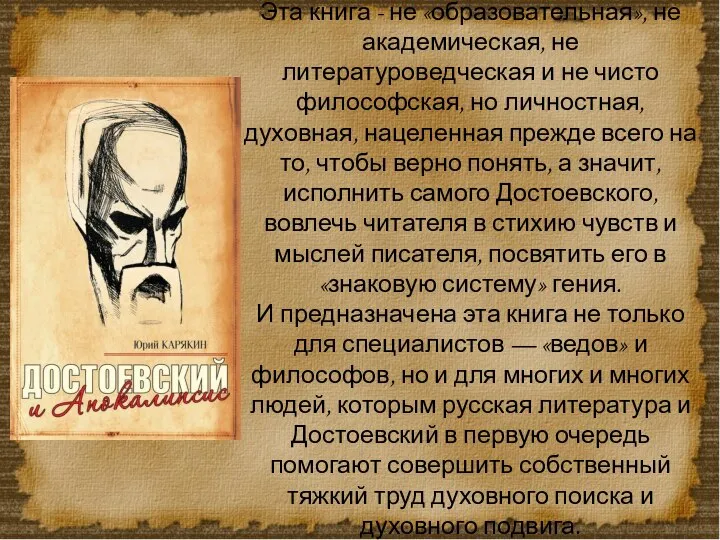 Юрий КАРЯКИН
ДОСТОЕВСКИЙ
и Апокалипсис

Эта книга - не «образовательная», не академическая, не литературоведческая и не чисто философская, но личностная, духовная, нацеленная прежде всего на то, чтобы верно понять, а значит, исполнить самого Достоевского, вовлечь читателя в стихию чувств и мыслей писателя, посвятить его в «знаковую систему» гения.
И предназначена эта книга не только для специалистов — «ведов» и философов, но и для многих и многих людей, которым русская литература и Достоевский в первую очередь помогают совершить собственный тяжкий труд духовного поиска и духовного подвига.